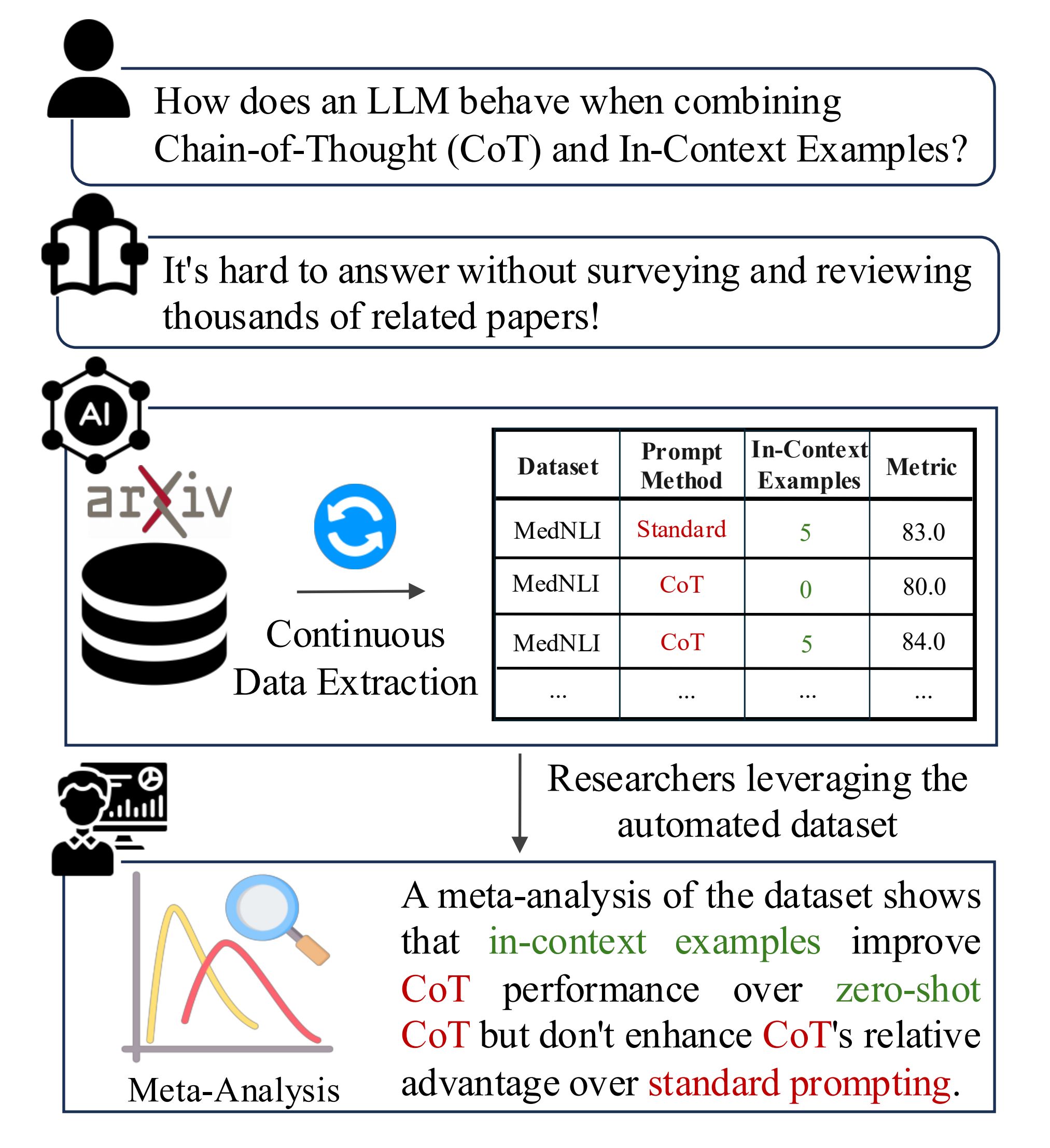 How does an LLM behave when combining Chain-of-Thought (CoT) and In-Context Examples?

It's hard to answer without surveying and reviewing thousands of related papers!

AI

arXiv

Continuous Data Extraction

| Dataset | Prompt Method | In-Context Examples | Metric |
|---|---|---|---|
| MedNLI | Standard | 5 | 83.0 |
| MedNLI | CoT | 0 | 80.0 |
| MedNLI | CoT | 5 | 84.0 |
| ... | ... | ... | ... |

Researchers leveraging the automated dataset

Meta-Analysis

A meta-analysis of the dataset shows that in-context examples improve CoT performance over zero-shot CoT but don't enhance CoT's relative advantage over standard prompting.